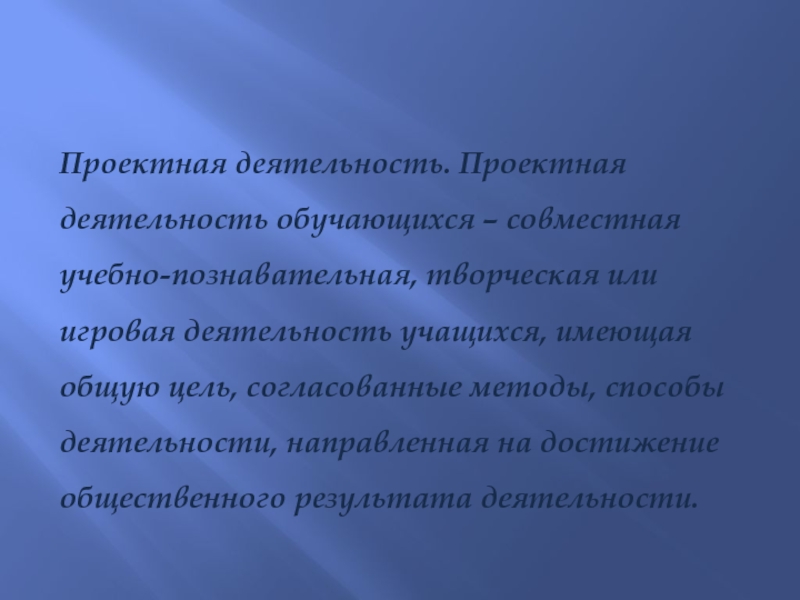 Проектная деятельность. Проектная деятельность обучающихся – совместная учебно-познавательная, творческая или игровая деятельность учащихся, имеющая общую цель, согласованные методы, способы деятельности, направленная на достижение общественного результата деятельности.